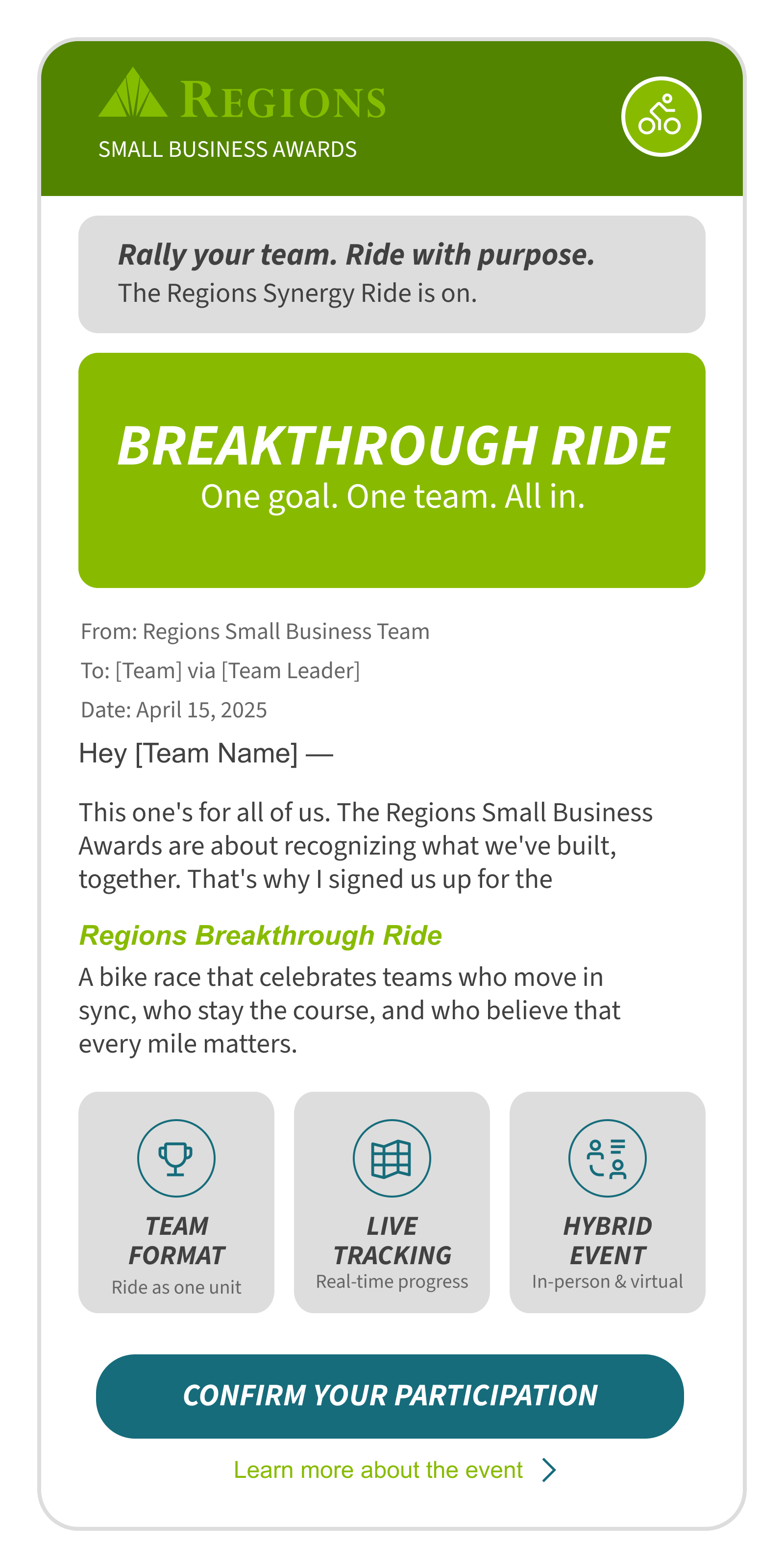 REGIONS
SMALL BUSINESS AWARDS

Rally your team. Ride with purpose.
The Regions Synergy Ride is on.

BREAKTHROUGH RIDE
One goal. One team. All in.

From: Regions Small Business Team
To: [Team] via [Team Leader]
Date: April 15, 2025

Hey [Team Name] —

This one's for all of us. The Regions Small Business Awards are about recognizing what we've built, together. That's why I signed us up for the

Regions Breakthrough Ride
A bike race that celebrates teams who move in sync, who stay the course, and who believe that every mile matters.

TEAM FORMAT
Ride as one unit

LIVE TRACKING
Real-time progress

HYBRID EVENT
In-person & virtual

CONFIRM YOUR PARTICIPATION

Learn more about the event